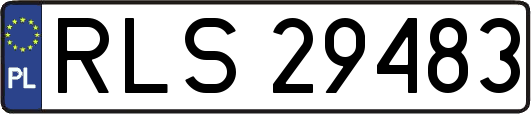 PL
RLS 29483